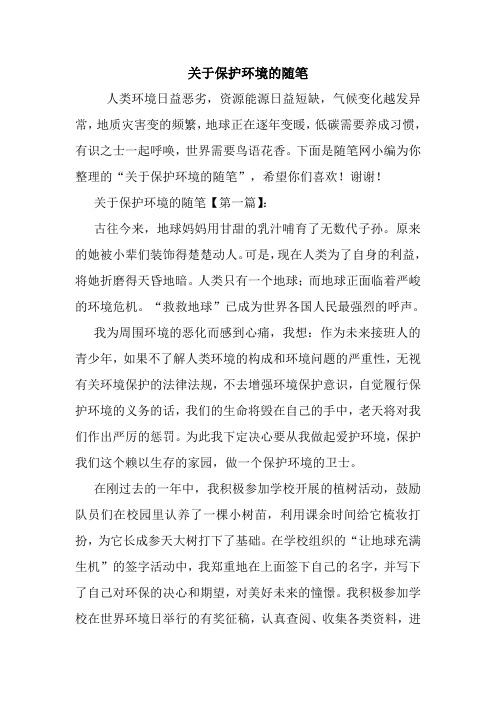 关于保护环境的随笔

人类环境日益恶劣，资源能源日益短缺，气候变化越发异常，地质灾害变的频繁，地球正在逐年变暖，低碳需要养成习惯，有识之士一起呼唤，世界需要鸟语花香。下面是随笔网小编为你整理的“关于保护环境的随笔”，希望你们喜欢！谢谢！

关于保护环境的随笔【第一篇】:

古往今来，地球妈妈用甘甜的乳汁哺育了无数代子孙。原来的她被小辈们装饰得楚楚动人。可是，现在人类为了自身的利益，将她折磨得天昏地暗。人类只有一个地球；而地球正面临着严峻的环境危机。“救救地球”已成为世界各国人民最强烈的呼声。

我为周围环境的恶化而感到心痛，我想：作为未来接班人的青少年，如果不了解人类环境的构成和环境问题的严重性，无视有关环境保护的法律法规，不去增强环境保护意识，自觉履行保护环境的义务的话，我们的生命将毁在自己的手中，老天将对我们作出严厉的惩罚。为此我下定决心要从我做起爱护环境，保护我们这个赖以生存的家园，做一个保护环境的卫士。

在刚过去的一年中，我积极参加学校开展的植树活动，鼓励队员们在校园里认养了一棵小树苗，利用课余时间给它梳妆打扮，为它长成参天大树打下了基础。在学校组织的“让地球充满生机”的签字活动中，我郑重地在上面签下自己的名字，并写下了自己对环保的决心和期望，对美好未来的憧憬。我积极参加学校在世界环境日举行的有奖征稿，认真查阅、收集各类资料，进